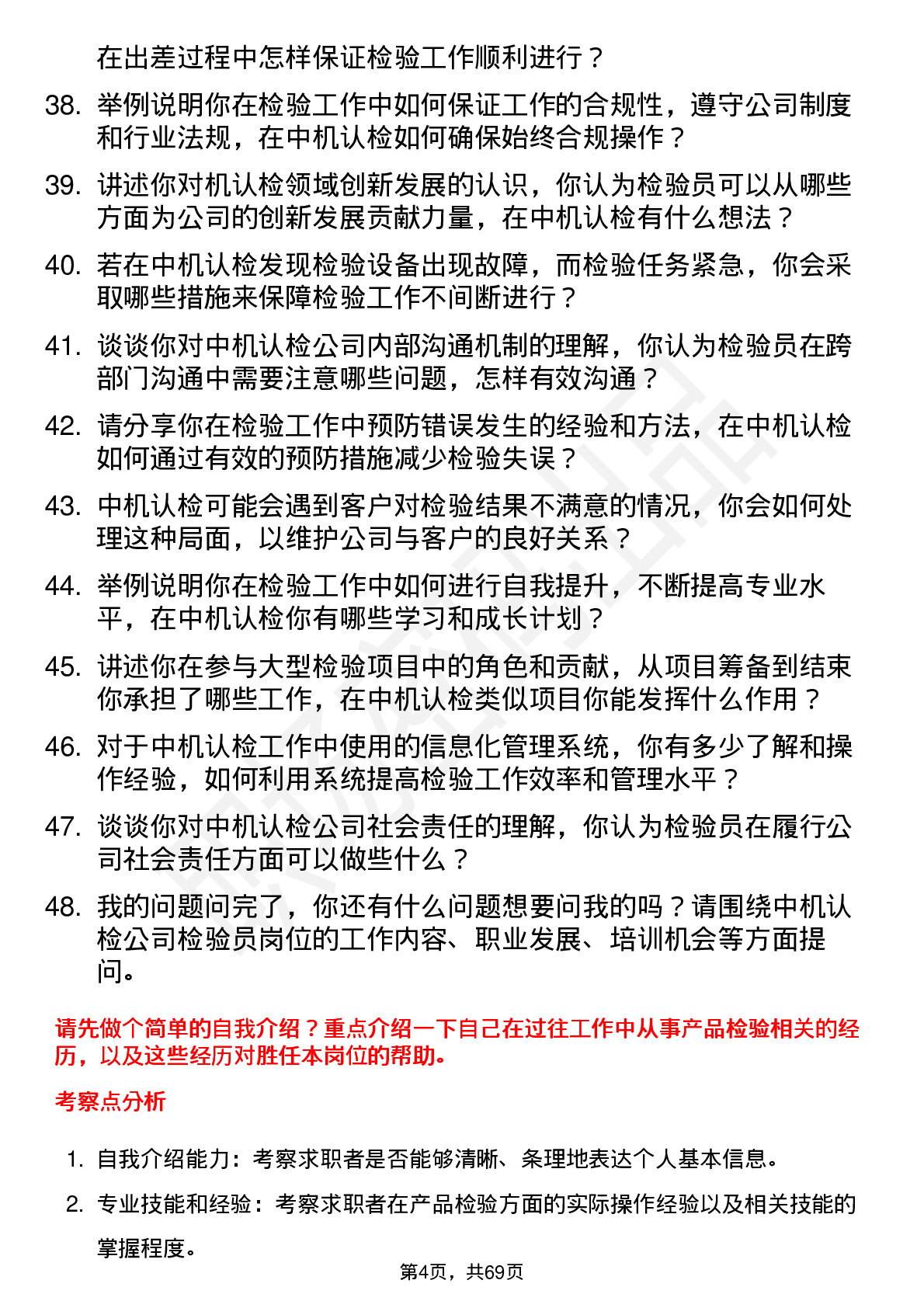 在出差过程中怎样保证检验工作顺利进行？

38. 举例说明你在检验工作中如何保证工作的合规性，遵守公司制度和行业法规，在中机认检如何确保始终合规操作？

39. 讲述你对机认检领域创新发展的认识，你认为检验员可以从哪些方面为公司的创新发展贡献力量，在中机认检有什么想法？

40. 若在中机认检发现检验设备出现故障，而检验任务紧急，你会采取哪些措施来保障检验工作不间断进行？

41. 谈谈你对中机认检公司内部沟通机制的理解，你认为检验员在跨部门沟通中需要注意哪些问题，怎样有效沟通？

42. 请分享你在检验工作中预防错误发生的经验和方法，在中机认检如何通过有效的预防措施减少检验失误？

43. 中机认检可能会遇到客户对检验结果不满意的情况，你会如何处理这种局面，以维护公司与客户的良好关系？

44. 举例说明你在检验工作中如何进行自我提升，不断提高专业水平，在中机认检你有哪些学习和成长计划？

45. 讲述你在参与大型检验项目中的角色和贡献，从项目筹备到结束你承担了哪些工作，在中机认检类似项目你能发挥什么作用？

46. 对于中机认检工作中使用的信息化管理系统，你有多少了解和操作经验，如何利用系统提高检验工作效率和管理水平？

47. 谈谈你对中机认检公司社会责任的理解，你认为检验员在履行公司社会责任方面可以做些什么？

48. 我的问题问完了，你还有什么问题想要问我的吗？请围绕中机认检公司检验员岗位的工作内容、职业发展、培训机会等方面提问。

请先做个简单的自我介绍？重点介绍一下自己在过往工作中从事产品检验相关的经历，以及这些经历对胜任本岗位的帮助。

考察点分析

1. 自我介绍能力：考察求职者是否能够清晰、条理地表达个人基本信息。

2. 专业技能和经验：考察求职者在产品检验方面的实际操作经验以及相关技能的掌握程度。

第4页，共69页